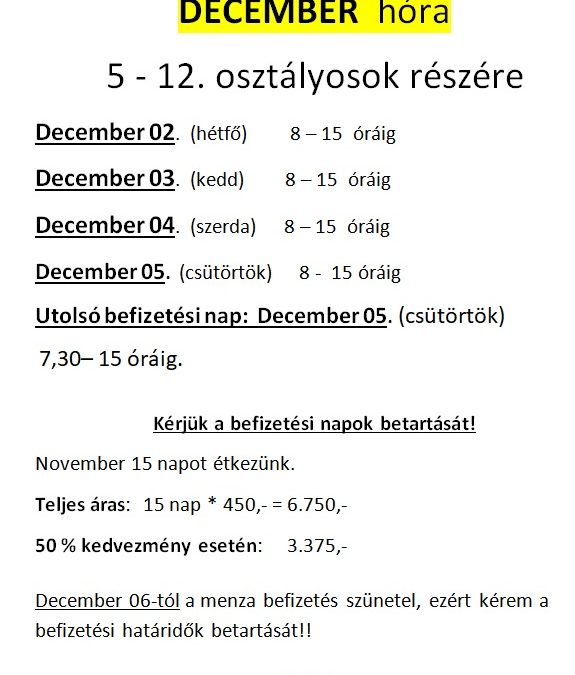 DECEMBER hóra

5 - 12. osztályosok részére

December 02. (hétfő) 8 – 15 óráig

December 03. (kedd) 8 – 15 óráig

December 04. (szerda) 8 – 15 óráig

December 05. (csütörtök) 8 - 15 óráig

Utolsó befizetési nap: December 05. (csütörtök) 7,30– 15 óráig.

Kérjük a befizetési napok betartását!

November 15 napot étkezünk.

Teljes áras: 15 nap * 450,- = 6.750,-

50 % kedvezmény esetén: 3.375,-

December 06-tól a menza befizetés szünetel, ezért kérem a befizetési határidők betartását!!